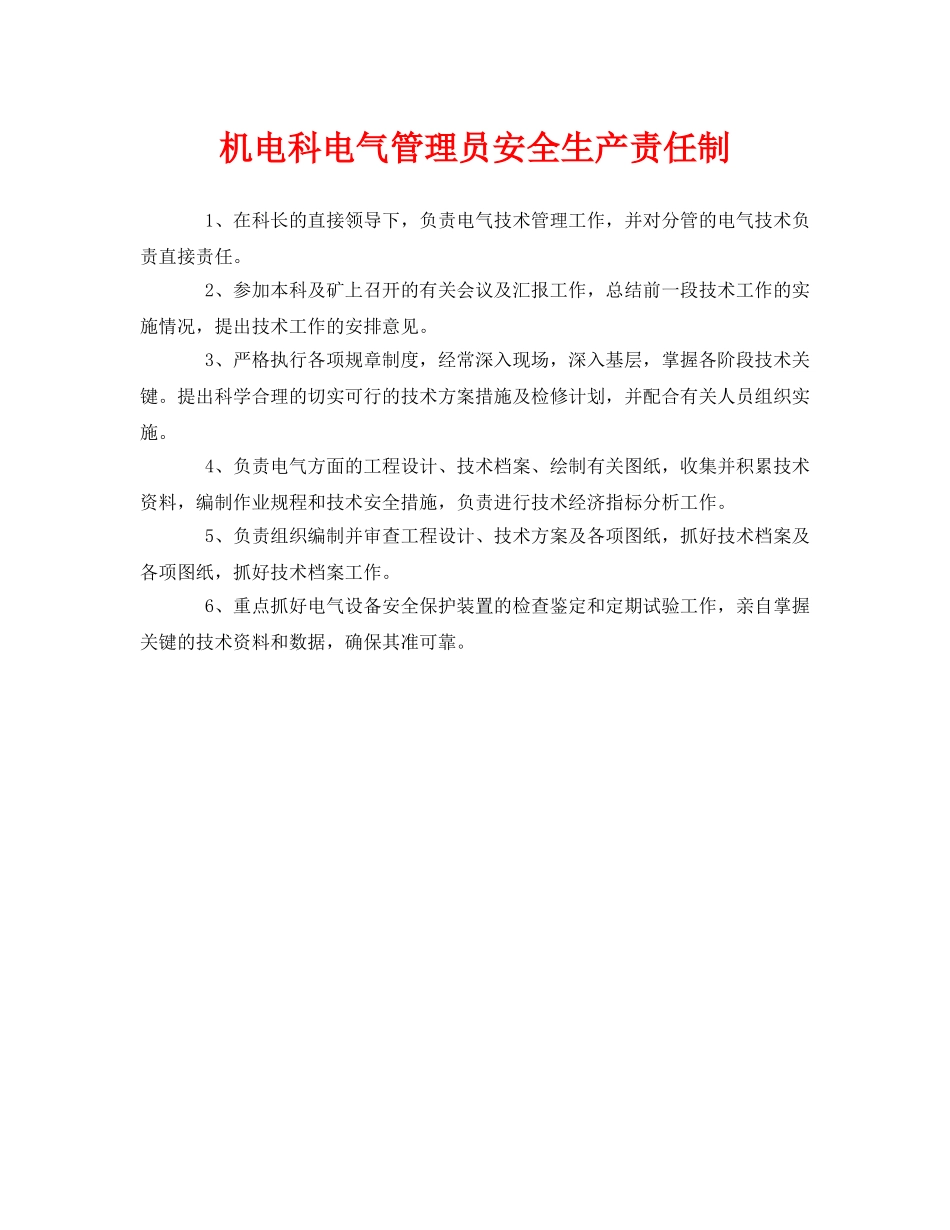 机电科电气管理员安全生产责任制

1、在科长的直接领导下，负责电气技术管理工作，并对分管的电气技术负责直接责任。

2、参加本科及矿上召开的有关会议及汇报工作，总结前一段技术工作的实施情况，提出技术工作的安排意见。

3、严格执行各项规章制度，经常深入现场，深入基层，掌握各阶段技术关键。提出科学合理的切实可行的技术方案措施及检修计划，并配合有关人员组织实施。

4、负责电气方面的工程设计、技术档案、绘制有关图纸，收集并积累技术资料，编制作业规程和技术安全措施，负责进行技术经济指标分析工作。

5、负责组织编制并审查工程设计、技术方案及各项图纸，抓好技术档案及各项图纸，抓好技术档案工作。

6、重点抓好电气设备安全保护装置的检查鉴定和定期试验工作，亲自掌握关键的技术资料和数据，确保其准可靠。